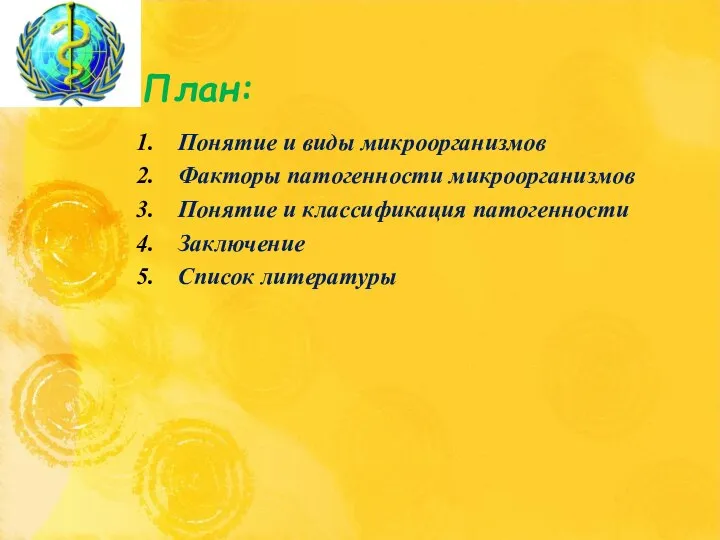 План:

1. Понятие и виды микроорганизмов
2. Факторы патогенности микроорганизмов
3. Понятие и классификация патогенности
4. Заключение
5. Список литературы